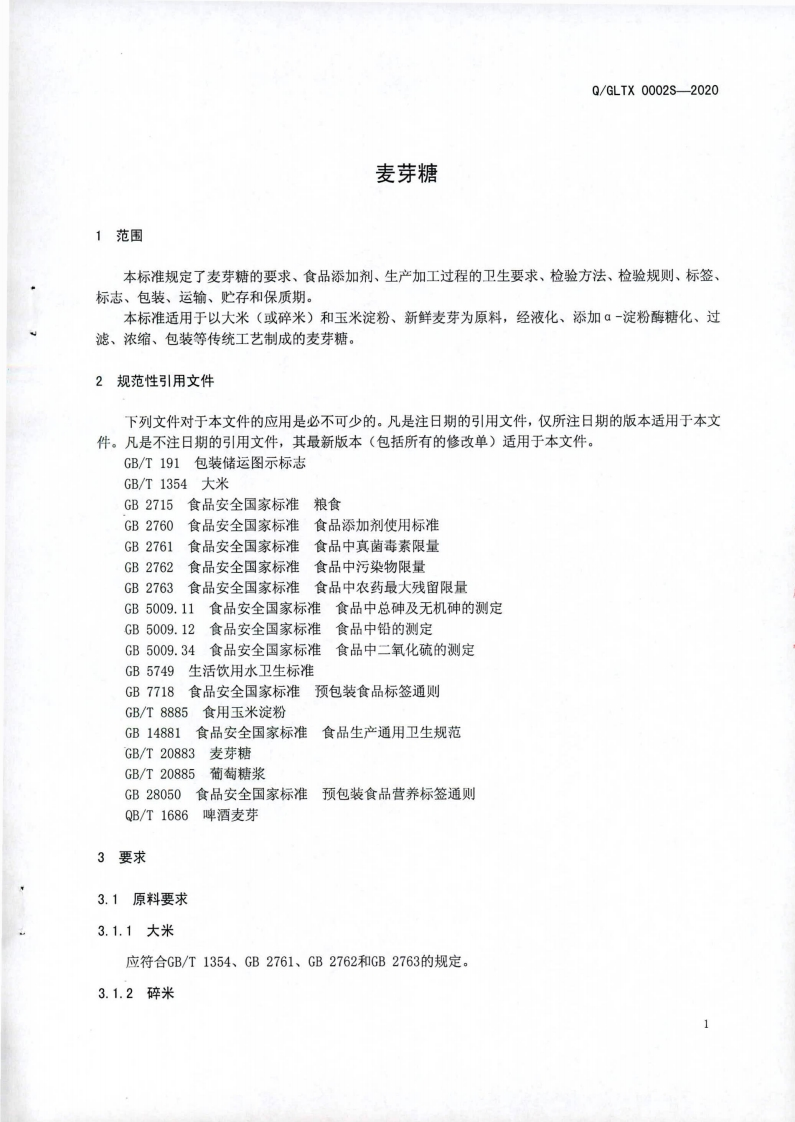 Q/GLTX 0002S—2020

麦芽糖

1 范围

本标准规定了麦芽糖的要求、食品添加剂、生产加工过程的卫生要求、检验方法、检验规则、标签、标志、包装、运输、贮存和保质期。

本标准适用于以大米（或碎米）和玉米淀粉、新鲜麦芽为原料，经液化、添加α-淀粉酶糖化、过滤、浓缩、包装等传统工艺制成的麦芽糖。

2 规范性引用文件

下列文件对于本文件的应用是必不可少的。凡是注日期的引用文件，仅所注日期的版本适用于本文件。凡是不注日期的引用文件，其最新版本（包括所有的修改单）适用于本文件。

GB/T 191 包装储运图示标志
GB/T 1354 大米
GB 2715 食品安全国家标准 粮食
GB 2760 食品安全国家标准 食品添加剂使用标准
GB 2761 食品安全国家标准 食品中真菌毒素限量
GB 2762 食品安全国家标准 食品中污染物限量
GB 2763 食品安全国家标准 食品中农药最大残留限量
GB 5009.11 食品安全国家标准 食品中总砷及无机砷的测定
GB 5009.12 食品安全国家标准 食品中铅的测定
GB 5009.34 食品安全国家标准 食品中二氧化硫的测定
GB 5749 生活饮用水卫生标准
GB 7718 食品安全国家标准 预包装食品标签通则
GB/T 8885 食用玉米淀粉
GB 14881 食品安全国家标准 食品生产通用卫生规范
GB/T 20883 麦芽糖
GB/T 20885 葡萄糖浆
GB 28050 食品安全国家标准 预包装食品营养标签通则
QB/T 1686 啤酒麦芽

3 要求

3.1 原料要求

3.1.1 大米

应符合GB/T 1354、GB 2761、GB 2762和GB 2763的规定。

3.1.2 碎米

1